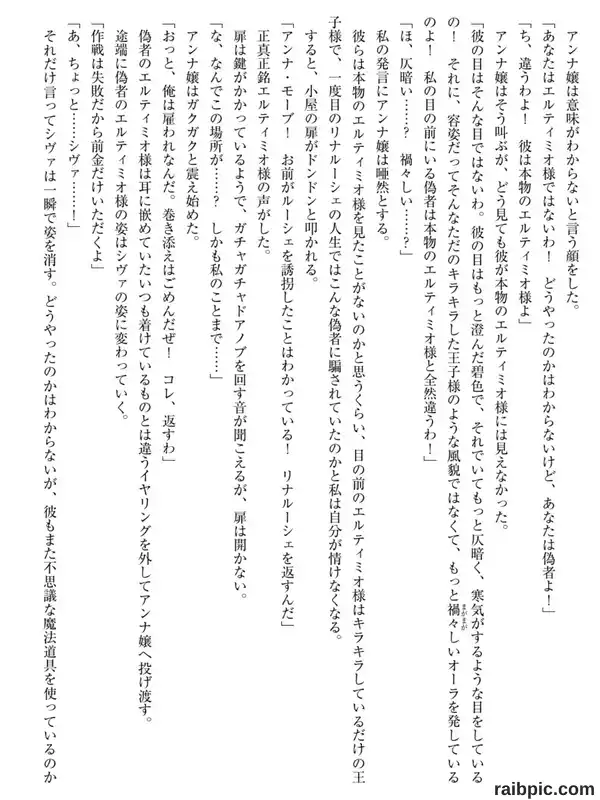 アンナ嬢は意味がわからないと言う顔をした。
「あなたはエルティミオ様ではないわ！　どうやったのかはわからないけど、あなたは偽者よ！」
「ち、違うわよ！　彼は本物のエルティミオ様よ」
アンナ嬢はそう叫ぶが、どう見ても彼が本物のエルティミオ様には見えなかった。
「彼の目はそんな目ではないわ。彼の目はもっと澄んだ碧色で、それでいてもっと仄暗く、寒気がするような目をしているの！　それに、容姿だってそんなただのキラキラした王子様のような風貌ではなくて、もっと禍々しいオーラを発しているのよ！　私の目の前にいる偽者は本物のエルティミオ様と全然違うわ！」
「ほ、仄暗い……？　禍々しい……？」
私の発言にアンナ嬢は唖然とする。
彼らは本物のエルティミオ様を見たことがないのかと思うくらい、目の前のエルティミオ様はキラキラしているだけの王子様で、一度目のリナルーシェの人生ではこんな偽者に騙されていたのかと私は自分が情けなくなる。
すると、小屋の扉がドンドンと叩かれる。
「アンナ・モーブ！　お前がルーシェを誘拐したことはわかっている！　リナルーシェを返すんだ」
正真正銘エルティミオ様の声がした。
扉は鍵がかかっているようで、ガチャガチャドアノブを回す音が聞こえるが、扉は開かない。
「な、なんでこの場所が……？　しかも私のことまで……」
アンナ嬢はガクガクと震え始めた。
「おっと、俺は雇われなんだ。巻き添えはごめんだぜ！　コレ、返すわ」
偽者のエルティミオ様は耳に嵌めていたいつも着けているものとは違うイヤリングを外してアンナ嬢へ投げ渡す。
途端に偽者のエルティミオ様の姿はシヴァの姿に変わっていく。
「作戦は失敗だから前金だけいただくよ」
「あ、ちょっと……シヴァ……！」
それだけ言ってシヴァは一瞬で姿を消す。どうやったのかはわからないが、彼もまた不思議な魔法道具を使っているのか

raibpic.com